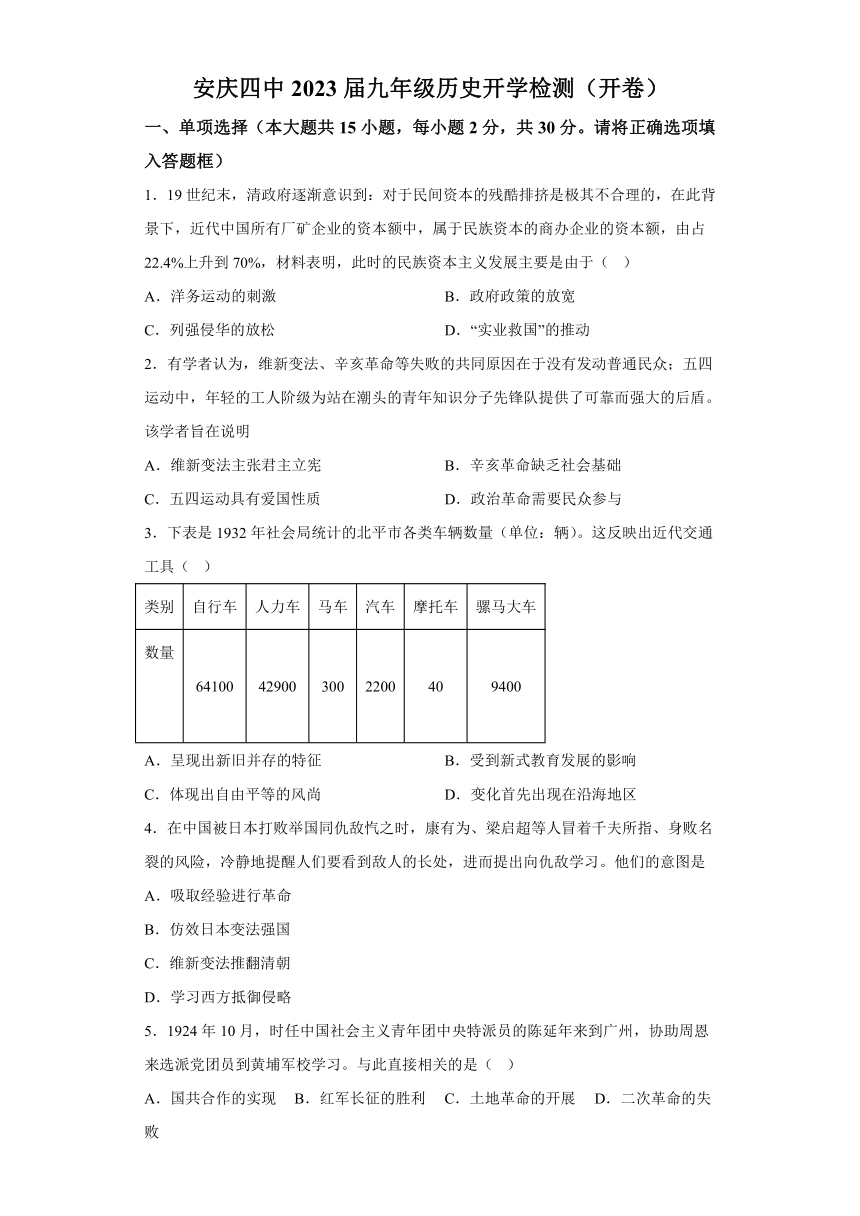 安庆四中 2023 届九年级历史开学检测（开卷）

一、单项选择（本大题共 15 小题，每小题 2 分，共 30 分。请将正确选项填入答题框）

1．19 世纪末，清政府逐渐意识到：对于民间资本的残酷排挤是极其不合理的，在此背景下，近代中国所有厂矿企业的资本额中，属于民族资本的商办企业的资本额，由占 22.4%上升到 70%，材料表明，此时的民族资本主义发展主要是由于（　）

A．洋务运动的刺激
B．政府政策的放宽
C．列强侵华的放松
D．“实业救国”的推动

2．有学者认为，维新变法、辛亥革命等失败的共同原因在于没有发动普通民众；五四运动中，年轻的工人阶级为站在潮头的青年知识分子先锋队提供了可靠而强大的后盾。该学者旨在说明

A．维新变法主张君主立宪
B．辛亥革命缺乏社会基础
C．五四运动具有爱国性质
D．政治革命需要民众参与

3．下表是 1932 年社会局统计的北平市各类车辆数量（单位：辆）。这反映出近代交通工具（　）

| 类别 | 自行车 | 人力车 | 马车 | 汽车 | 摩托车 | 骡马大车 |
|---|---|---|---|---|---|---|
| 数量 | 64100 | 42900 | 300 | 2200 | 40 | 9400 |

A．呈现出新旧并存的特征
B．受到新式教育发展的影响
C．体现出自由平等的风尚
D．变化首先出现在沿海地区

4．在中国被日本打败举国同仇敌忾之时，康有为、梁启超等人冒着千夫所指、身败名裂的风险，冷静地提醒人们要看到敌人的长处，进而提出向仇敌学习。他们的意图是

A．吸取经验进行革命
B．仿效日本变法强国
C．维新变法推翻清朝
D．学习西方抵御侵略

5．1924 年 10 月，时任中国社会主义青年团中央特派员的陈延年来到广州，协助周恩来选派党团员到黄埔军校学习。与此直接相关的是（　）

A．国共合作的实现　B．红军长征的胜利　C．土地革命的开展　D．二次革命的失败